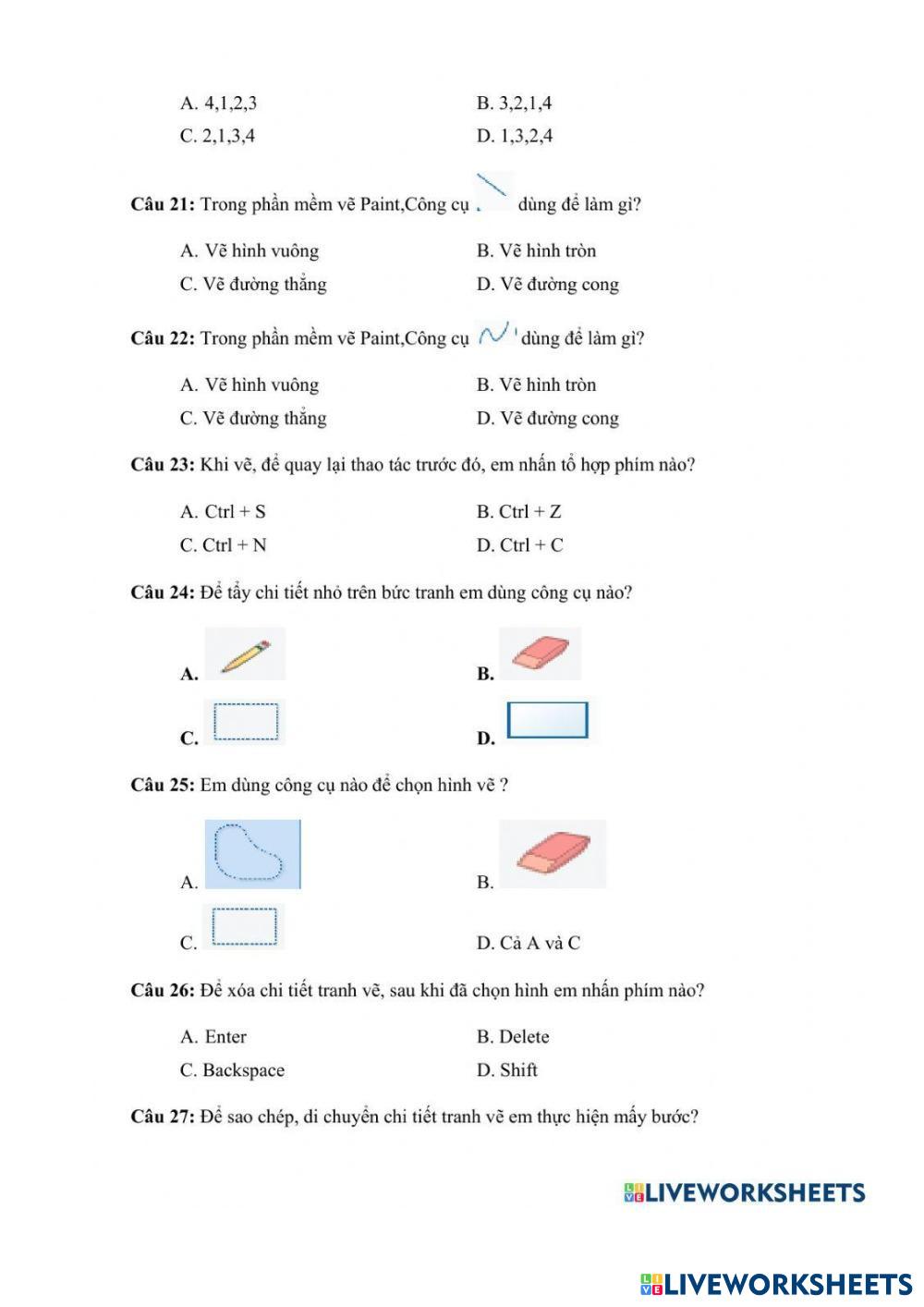 A. 4,1,2,3
B. 3,2,1,4
C. 2,1,3,4
D. 1,3,2,4

**Câu 21:** Trong phần mềm vẽ Paint,Công cụ dùng để làm gì?

A. Vẽ hình vuông
B. Vẽ hình tròn
C. Vẽ đường thẳng
D. Vẽ đường cong

**Câu 22:** Trong phần mềm vẽ Paint,Công cụ dùng để làm gì?

A. Vẽ hình vuông
B. Vẽ hình tròn
C. Vẽ đường thẳng
D. Vẽ đường cong

**Câu 23:** Khi vẽ, để quay lại thao tác trước đó, em nhấn tổ hợp phím nào?

A. Ctrl + S
B. Ctrl + Z
C. Ctrl + N
D. Ctrl + C

**Câu 24:** Để tẩy chi tiết nhỏ trên bức tranh em dùng công cụ nào?

**A.**
**B.**
**C.**
**D.**

**Câu 25:** Em dùng công cụ nào để chọn hình vẽ ?

A.
B.
C.
D. Cả A và C

**Câu 26:** Để xóa chi tiết tranh vẽ, sau khi đã chọn hình em nhấn phím nào?

A. Enter
B. Delete
C. Backspace
D. Shift

**Câu 27:** Để sao chép, di chuyển chi tiết tranh vẽ em thực hiện mấy bước?

LIVEWORKSHEETS

LIVEWORKSHEETS